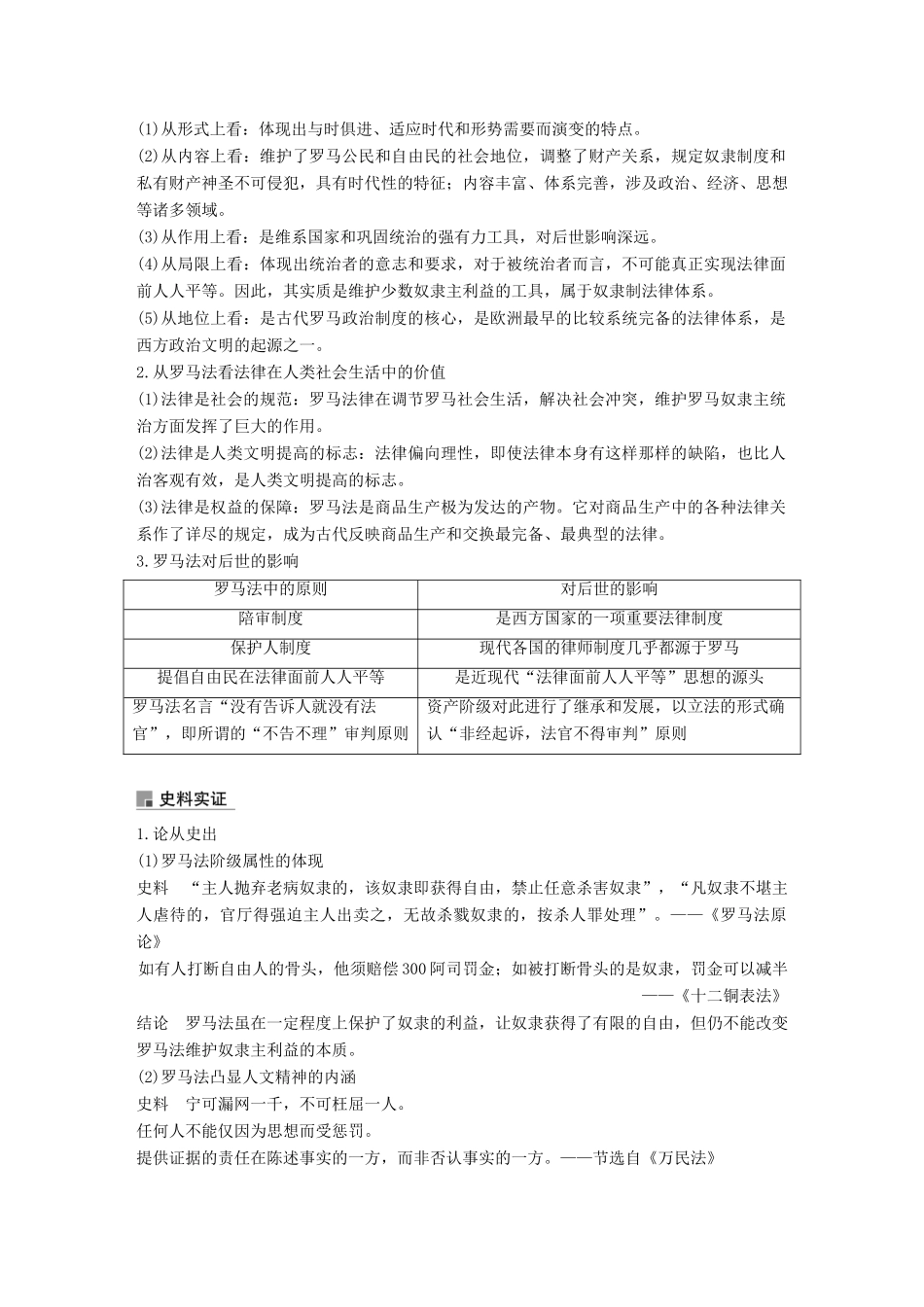 (1)从形式上看：体现出与时俱进、适应时代和形势需要而演变的特点。
(2)从内容上看：维护了罗马公民和自由民的社会地位，调整了财产关系，规定奴隶制度和私有财产神圣不可侵犯，具有时代性的特征；内容丰富、体系完善，涉及政治、经济、思想等诸多领域。
(3)从作用上看：是维系国家和巩固统治的强有力工具，对后世影响深远。
(4)从局限上看：体现出统治者的意志和要求，对于被统治者而言，不可能真正实现法律面前人人平等。因此，其实质是维护少数奴隶主利益的工具，属于奴隶制法律体系。
(5)从地位上看：是古代罗马政治制度的核心，是欧洲最早的比较系统完备的法律体系，是西方政治文明的起源之一。
2.从罗马法看法律在人类社会生活中的价值
(1)法律是社会的规范：罗马法律在调节罗马社会生活，解决社会冲突，维护罗马奴隶主统治方面发挥了巨大的作用。
(2)法律是人类文明提高的标志：法律偏向理性，即使法律本身有这样那样的缺陷，也比人治客观有效，是人类文明提高的标志。
(3)法律是权益的保障：罗马法是商品生产极为发达的产物。它对商品生产中的各种法律关系作了详尽的规定，成为古代反映商品生产和交换最完备、最典型的法律。
3.罗马法对后世的影响

| 罗马法中的原则 | 对后世的影响 |
|---|---|
| 陪审制度 | 是西方国家的一项重要法律制度 |
| 保护人制度 | 现代各国的律师制度几乎都源于罗马 |
| 提倡自由民在法律面前人人平等 | 是近现代“法律面前人人平等”思想的源头 |
| 罗马法名言“没有告诉人就没有法官”，即所谓的“不告不理”审判原则 | 资产阶级对此进行了继承和发展，以立法的形式确认“非经起诉，法官不得审判”原则 |

史料实证

1.论从史出
(1)罗马法阶级属性的体现
史料　“主人抛弃老病奴隶的，该奴隶即获得自由，禁止任意杀害奴隶”，“凡奴隶不堪主人虐待的，官厅得强迫主人出卖之，无故杀戮奴隶的，按杀人罪处理”。——《罗马法原论》
如有人打断自由人的骨头，他须赔偿300阿司罚金；如被打断骨头的是奴隶，罚金可以减半
——《十二铜表法》
结论　罗马法虽在一定程度上保护了奴隶的利益，让奴隶获得了有限的自由，但仍不能改变罗马法维护奴隶主利益的本质。
(2)罗马法凸显人文精神的内涵
史料　宁可漏网一千，不可枉屈一人。
任何人不能仅因为思想而受惩罚。
提供证据的责任在陈述事实的一方，而非否认事实的一方。——节选自《万民法》